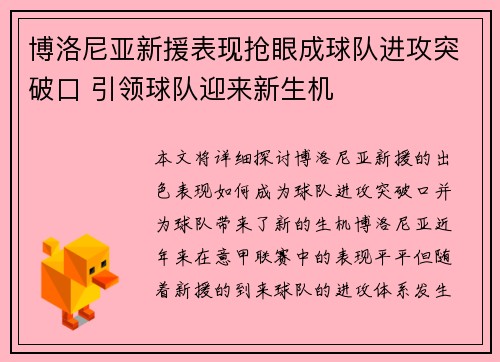 博洛尼亚新援表现抢眼成球队进攻突破口 引领球队迎来新生机

本文将详细探讨博洛尼亚新援的出色表现如何成为球队进攻突破口并为球队带来了新的生机博洛尼亚近年来在意甲联赛中的表现平平但随着新援的到来球队的进攻体系发生